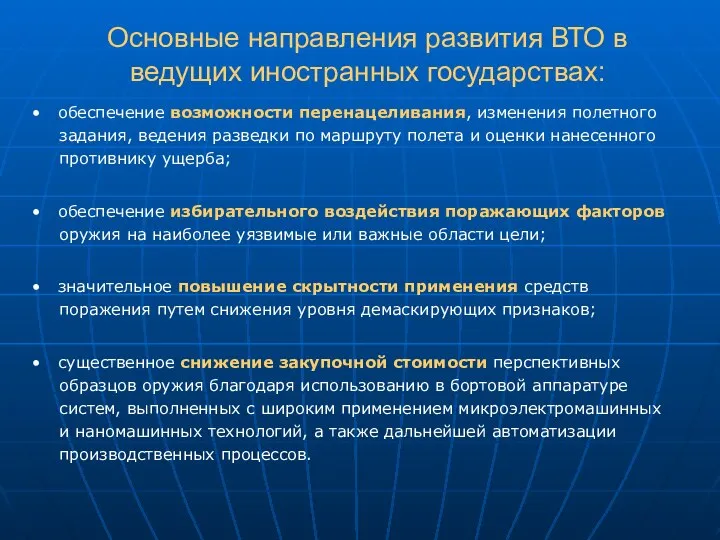 Основные направления развития ВТО в ведущих иностранных государствах:

• обеспечение возможности перенацеливания, изменения полетного задания, ведения разведки по маршруту полета и оценки нанесенного противнику ущерба;

• обеспечение избирательного воздействия поражающих факторов оружия на наиболее уязвимые или важные области цели;

• значительное повышение скрытности применения средств поражения путем снижения уровня демаскирующих признаков;

• существенное снижение закупочной стоимости перспективных образцов оружия благодаря использованию в бортовой аппаратуре систем, выполненных с широким применением микроэлектромашинных и наномашинных технологий, а также дальнейшей автоматизации производственных процессов.